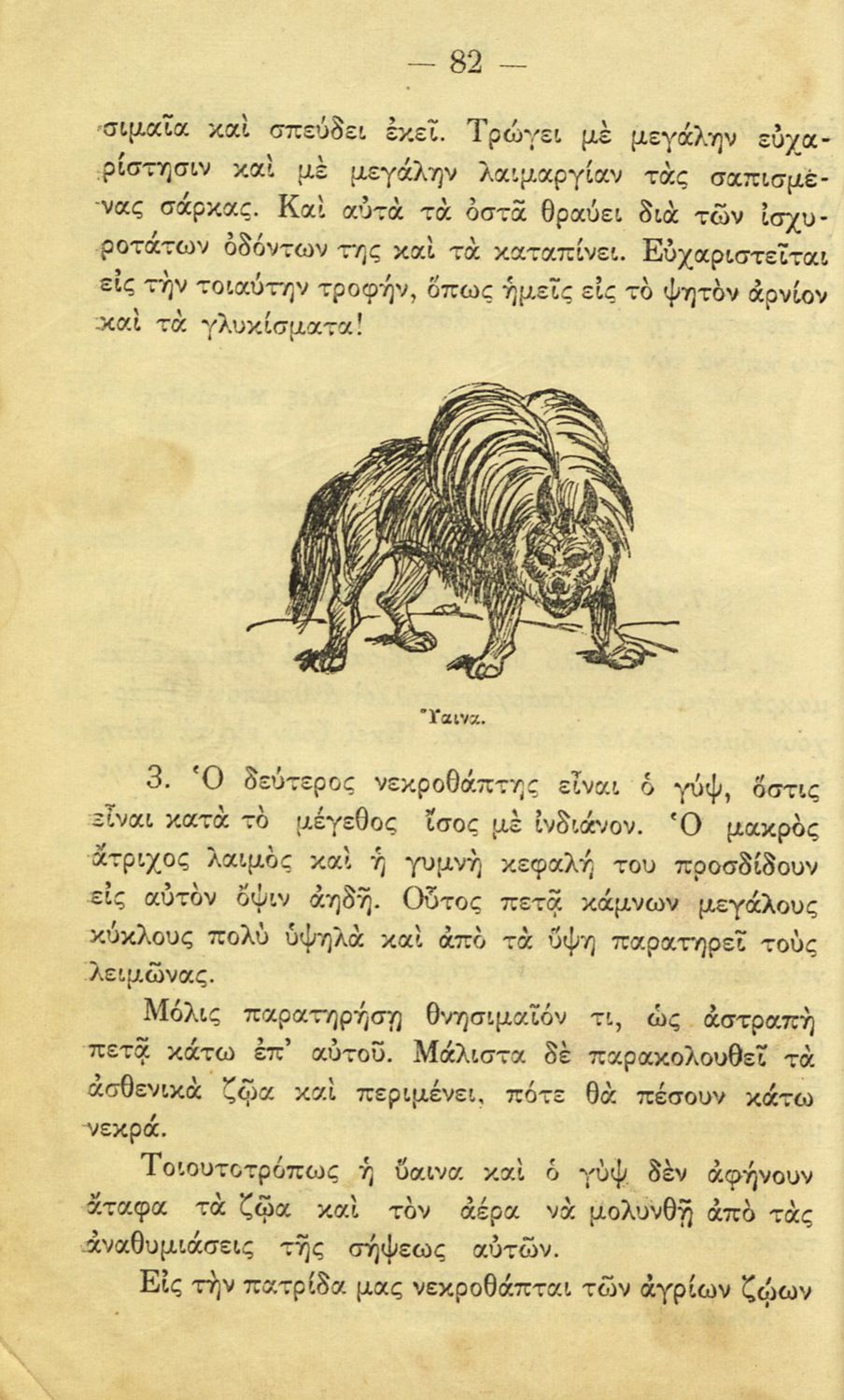 — 82 —

σιμαῖα καὶ σπεύδει ἐκεῖ. Τρώγει μὲ μεγάλην εὐχαρίστησιν καὶ μὲ μεγάλην λαιμαργίαν τὰς σαπισμένας σάρκας. Καὶ αὐτὰ τὰ ὀστᾶ θραύει διὰ τῶν ἰσχυροτάτων ὀδόντων της καὶ τὰ καταπίνει. Εὐχαριστεῖται εἰς τὴν τοιαύτην τροφήν, ὅπως ἡμεῖς εἰς τὸ ψητὸν ἀρνίον καὶ τὰ γλυκίσματα!

Ὕαινα.

3. Ὁ δεύτερος νεκροθάπτης εἶναι ὁ γύψ, ὅστις εἶναι κατὰ τὸ μέγεθος ἴσος μὲ ἰνδιάνον. Ὁ μακρὸς ἄτριχος λαιμὸς καὶ ἡ γυμνὴ κεφαλή του προσδίδουν εἰς αὐτὸν ὄψιν ἀηδῆ. Οὗτος πετᾷ κάμνων μεγάλους κύκλους πολὺ ὑψηλὰ καὶ ἀπὸ τὰ ὕψη παρατηρεῖ τοὺς λειμῶνας.

Μόλις παρατηρήσῃ θνησιμαῖόν τι, ὡς ἀστραπὴ πετᾷ κάτω ἐπ' αὐτοῦ. Μάλιστα δὲ παρακολουθεῖ τὰ ἀσθενικὰ ζῷα καὶ περιμένει, πότε θὰ πέσουν κάτω νεκρά.

Τοιουτοτρόπως ἡ ὕαινα καὶ ὁ γὺψ δὲν ἀφήνουν ἄταφα τὰ ζῷα καὶ τὸν ἀέρα νὰ μολυνθῇ ἀπὸ τὰς ἀναθυμιάσεις τῆς σήψεως αὐτῶν.

Εἰς τὴν πατρίδα μας νεκροθάπται τῶν ἀγρίων ζῴων